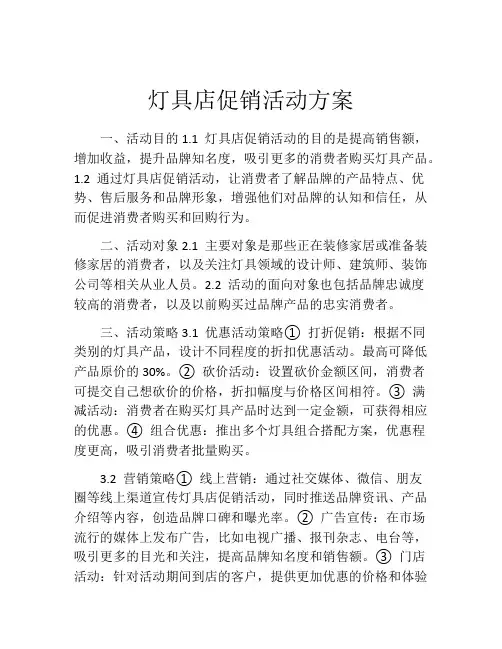 灯具店促销活动方案

一、活动目的 1.1 灯具店促销活动的目的是提高销售额，增加收益，提升品牌知名度，吸引更多的消费者购买灯具产品。1.2 通过灯具店促销活动，让消费者了解品牌的产品特点、优势、售后服务和品牌形象，增强他们对品牌的认知和信任，从而促进消费者购买和回购行为。

二、活动对象 2.1 主要对象是那些正在装修家居或准备装修家居的消费者，以及关注灯具领域的设计师、建筑师、装饰公司等相关从业人员。2.2 活动的面向对象也包括品牌忠诚度较高的消费者，以及以前购买过品牌产品的忠实消费者。

三、活动策略 3.1 优惠活动策略① 打折促销：根据不同类别的灯具产品，设计不同程度的折扣优惠活动。最高可降低产品原价的 30%。② 砍价活动：设置砍价金额区间，消费者可提交自己想砍价的价格，折扣幅度与价格区间相符。③ 满减活动：消费者在购买灯具产品时达到一定金额，可获得相应的优惠。④ 组合优惠：推出多个灯具组合搭配方案，优惠程度更高，吸引消费者批量购买。

3.2 营销策略① 线上营销：通过社交媒体、微信、朋友圈等线上渠道宣传灯具店促销活动，同时推送品牌资讯、产品介绍等内容，创造品牌口碑和曝光率。② 广告宣传：在市场流行的媒体上发布广告，比如电视广播、报刊杂志、电台等，吸引更多的目光和关注，提高品牌知名度和销售额。③ 门店活动：针对活动期间到店的客户，提供更加优惠的价格和体验